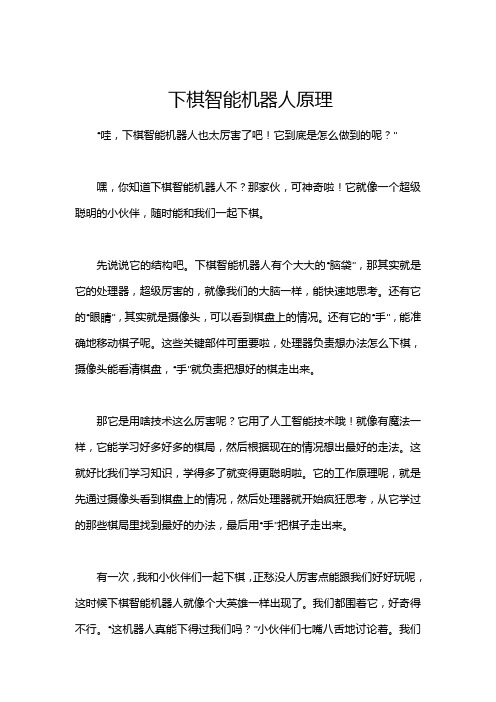 下棋智能机器人原理

“哇，下棋智能机器人也太厉害了吧！它到底是怎么做到的呢？”

嘿，你知道下棋智能机器人不？那家伙，可神奇啦！它就像一个超级聪明的小伙伴，随时能和我们一起下棋。

先说说它的结构吧。下棋智能机器人有个大大的“脑袋”，那其实就是它的处理器，超级厉害的，就像我们的大脑一样，能快速地思考。还有它的“眼睛”，其实就是摄像头，可以看到棋盘上的情况。还有它的“手”，能准确地移动棋子呢。这些关键部件可重要啦，处理器负责想办法怎么下棋，摄像头能看清棋盘，“手”就负责把想好的棋走出来。

那它是用啥技术这么厉害呢？它用了人工智能技术哦！就像有魔法一样，它能学习好多好多的棋局，然后根据现在的情况想出最好的走法。这就好比我们学习知识，学得多了就变得更聪明啦。它的工作原理呢，就是先通过摄像头看到棋盘上的情况，然后处理器就开始疯狂思考，从它学过的那些棋局里找到最好的办法，最后用“手”把棋子走出来。

有一次，我和小伙伴们一起下棋，正愁没人厉害点能跟我们好好玩呢，这时候下棋智能机器人就像个大英雄一样出现了。我们都围着它，好奇得不行。“这机器人真能下得过我们吗？”小伙伴们七嘴八舌地讨论着。我们